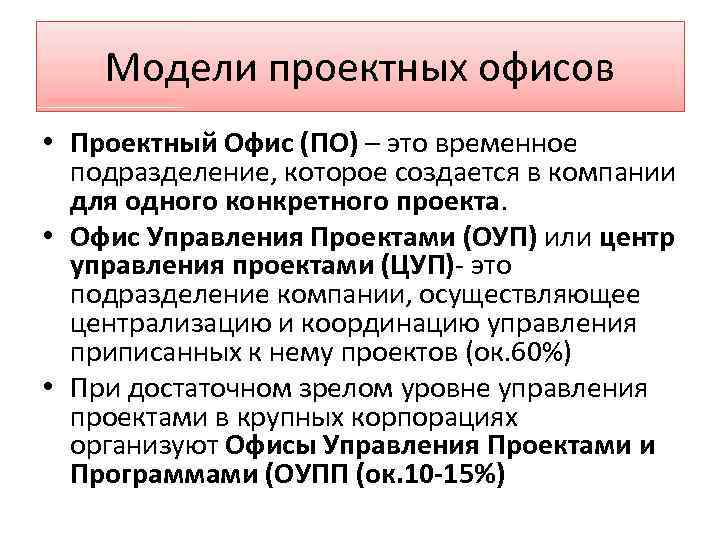 Модели проектных офисов

• Проектный Офис (ПО) – это временное подразделение, которое создается в компании для одного конкретного проекта.

• Офис Управления Проектами (ОУП) или центр управления проектами (ЦУП)- это подразделение компании, осуществляющее централизацию и координацию управления приписанных к нему проектов (ок.60%)

• При достаточном зрелом уровне управления проектами в крупных корпорациях организуют Офисы Управления Проектами и Программами (ОУПП (ок.10-15%)